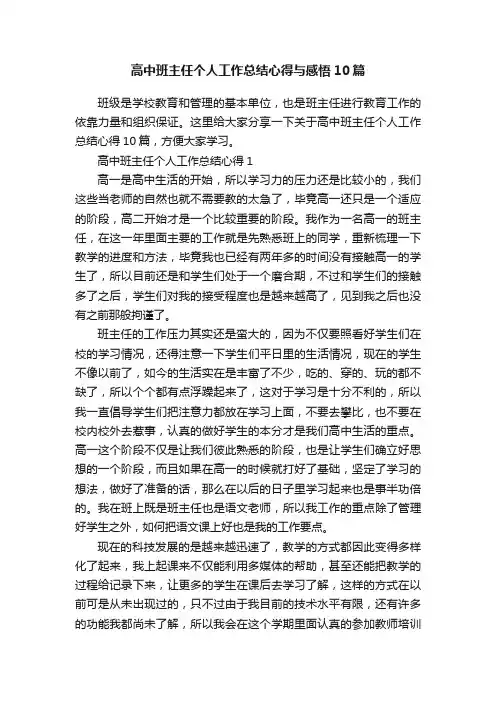 高中班主任个人工作总结心得与感悟10篇

班级是学校教育和管理的基本单位，也是班主任进行教育工作的依靠力量和组织保证。这里给大家分享一下关于高中班主任个人工作总结心得10篇，方便大家学习。

高中班主任个人工作总结心得1

高一是高中生活的开始，所以学习力的压力还是比较小的，我们这些当老师的自然也就不需要教的太急了，毕竟高一还只是一个适应的阶段，高二开始才是一个比较重要的阶段。我作为一名高一的班主任，在这一年里面主要的工作就是先熟悉班上的同学，重新梳理一下教学的进度和方法，毕竟我也已经有两年多的时间没有接触高一的学生了，所以目前还是和学生们处于一个磨合期，不过和学生们的接触多了之后，学生们对我的接受程度也是越来越高了，见到我之后也没有之前那般拘谨了。

班主任的工作压力其实还是蛮大的，因为不仅要照看好学生们在校的学习情况，还得注意一下学生们平日里的生活情况，现在的学生不像以前了，如今的生活实在是丰富了不少，吃的、穿的、玩的都不缺了，所以个个都有点浮躁起来了，这对于学习是十分不利的，所以我一直倡导学生们把注意力都放在学习上面，不要去攀比，也不要在校内校外去惹事，认真的做好学生的本分才是我们高中生活的重点。高一这个阶段不仅是让我们彼此熟悉的阶段，也是让学生们确立好思想的一个阶段，而且如果在高一的时候就打好了基础，坚定了学习的想法，做好了准备的话，那么在以后的日子里学习起来也是事半功倍的。我在班上既是班主任也是语文老师，所以我工作的重点除了管理好学生之外，如何把语文课上好也是我的工作要点。

现在的科技发展的是越来越迅速了，教学的方式都因此变得多样化了起来，我上起课来不仅能利用多媒体的帮助，甚至还能把教学的过程给记录下来，让更多的学生在课后去学习了解，这样的方式在以前可是从未出现过的，只不过由于我目前的技术水平有限，还有许多的功能我都尚未了解，所以我会在这个学期里面认真的参加教师培训